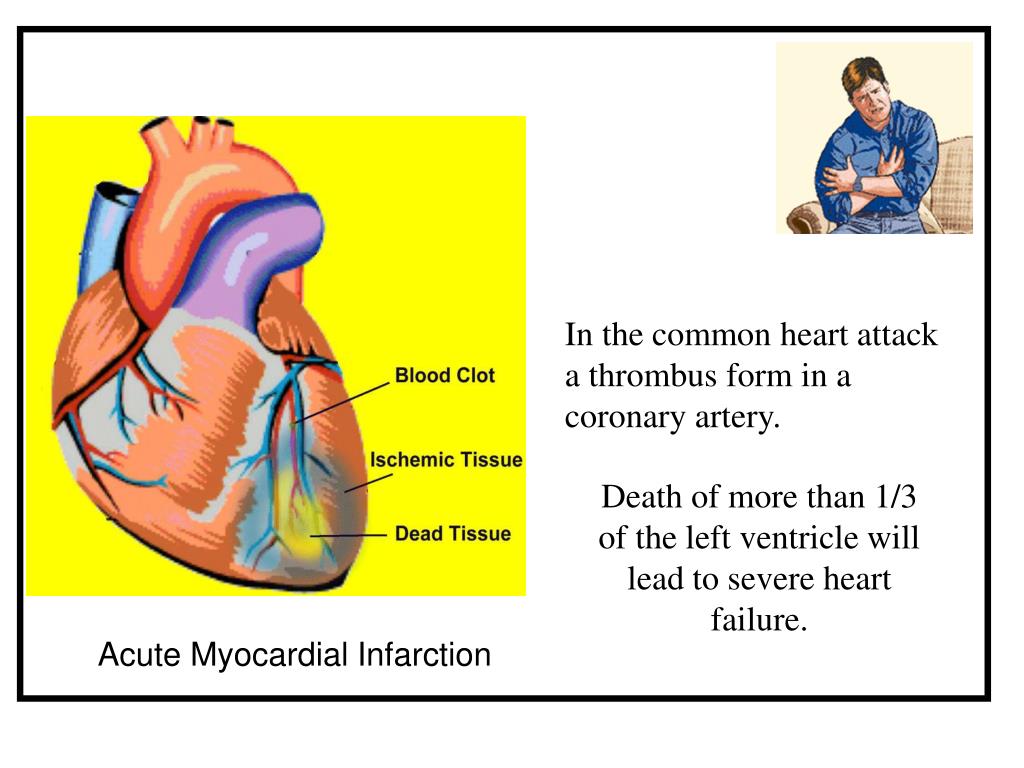 Blood Clot

Ischemic Tissue

Dead Tissue

Acute Myocardial Infarction

In the common heart attack a thrombus form in a coronary artery.

Death of more than 1/3 of the left ventricle will lead to severe heart failure.